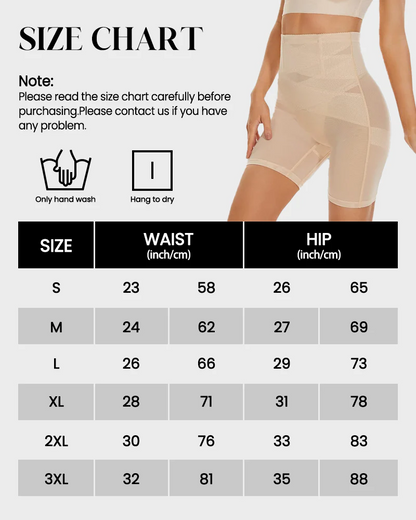 SIZE CHART

Note:
Please read the size chart carefully before purchasing.Please contact us if you have any problem.

Only hand wash

Hang to dry

| SIZE | WAIST (inch/cm) | | HIP (inch/cm) | |
|---|---|---|---|---|
| S | 23 | 58 | 26 | 65 |
| M | 24 | 62 | 27 | 69 |
| L | 26 | 66 | 29 | 73 |
| XL | 28 | 71 | 31 | 78 |
| 2XL | 30 | 76 | 33 | 83 |
| 3XL | 32 | 81 | 35 | 88 |